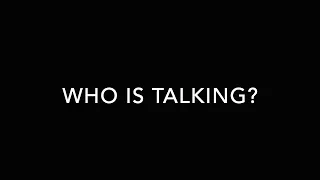 WHO IS TALKING?